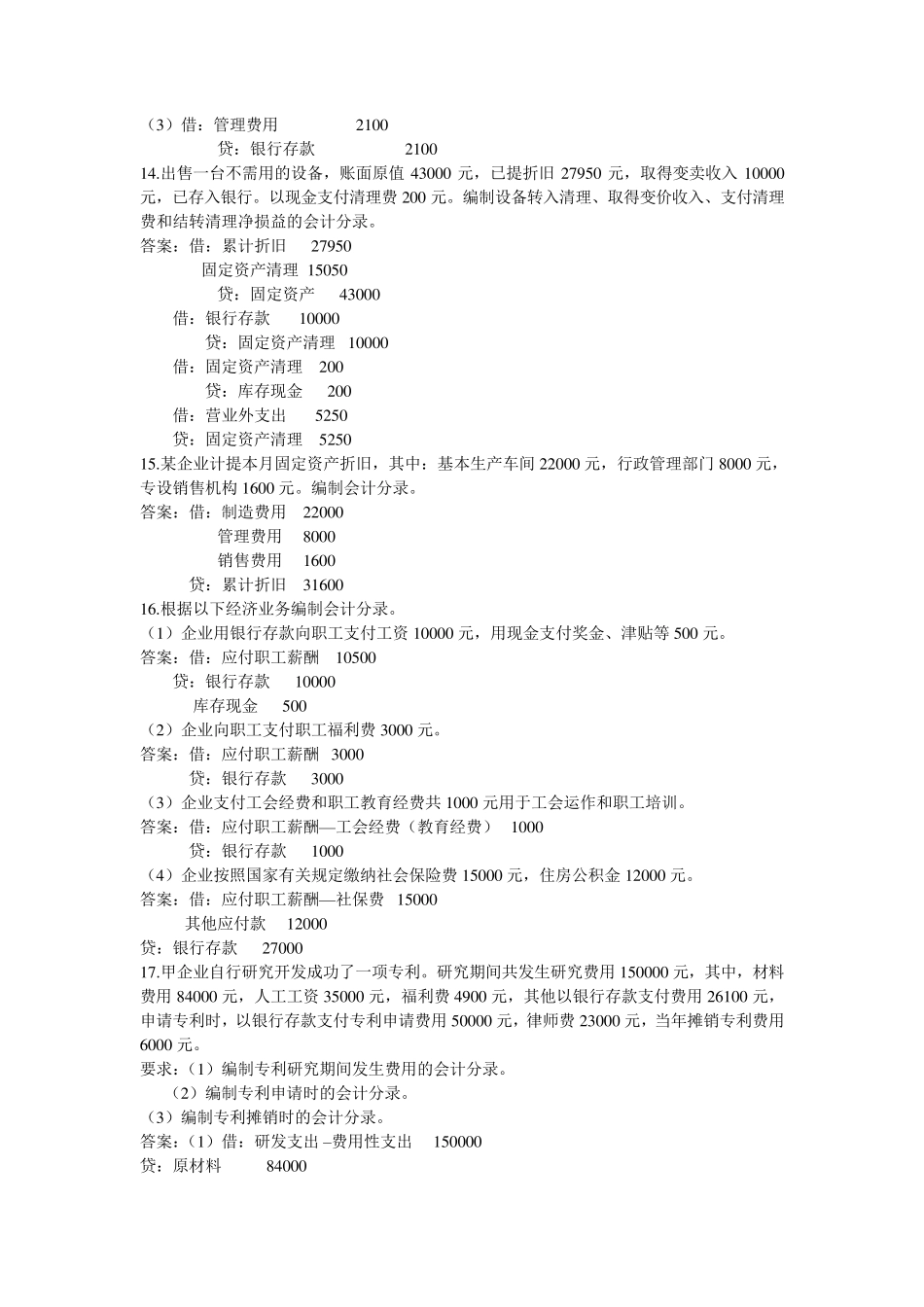 （3）借：管理费用　　2100
贷：银行存款　　2100
14.出售一台不需用的设备，账面原值 43000 元，已提折旧 27950 元，取得变卖收入 10000 元，已存入银行。以现金支付清理费 200 元。编制设备转入清理、取得变价收入、支付清理费和结转清理净损益的会计分录。
答案：借：累计折旧　27950
固定资产清理 15050
贷：固定资产　43000
借：银行存款　10000
贷：固定资产清理　10000
借：固定资产清理　200
贷：库存现金　200
借：营业外支出　5250
贷：固定资产清理　5250
15.某企业计提本月固定资产折旧，其中：基本生产车间 22000 元，行政管理部门 8000 元，专设销售机构 1600 元。编制会计分录。
答案：借：制造费用　22000
管理费用　8000
销售费用　1600
贷：累计折旧　31600
16.根据以下经济业务编制会计分录。
（1）企业用银行存款向职工支付工资 10000 元，用现金支付奖金、津贴等 500 元。
答案：借：应付职工薪酬　10500
贷：银行存款　10000
库存现金　500
（2）企业向职工支付职工福利费 3000 元。
答案：借：应付职工薪酬　3000
贷：银行存款　3000
（3）企业支付工会经费和职工教育经费共 1000 元用于工会运作和职工培训。
答案：借：应付职工薪酬—工会经费（教育经费）　1000
贷：银行存款　1000
（4）企业按照国家有关规定缴纳社会保险费 15000 元，住房公积金 12000 元。
答案：借：应付职工薪酬—社保费　15000
其他应付款　12000
贷：银行存款　27000
17.甲企业自行研究开发成功了一项专利。研究期间共发生研究费用 150000 元，其中，材料费用 84000 元，人工工资 35000 元，福利费 4900 元，其他以银行存款支付费用 26100 元，申请专利时，以银行存款支付专利申请费用 50000 元，律师费 23000 元，当年摊销专利费用 6000 元。
要求：（1）编制专利研究期间发生费用的会计分录。
（2）编制专利申请时的会计分录。
（3）编制专利摊销时的会计分录。
答案：（1）借：研发支出 –费用性支出　150000
贷：原材料　84000